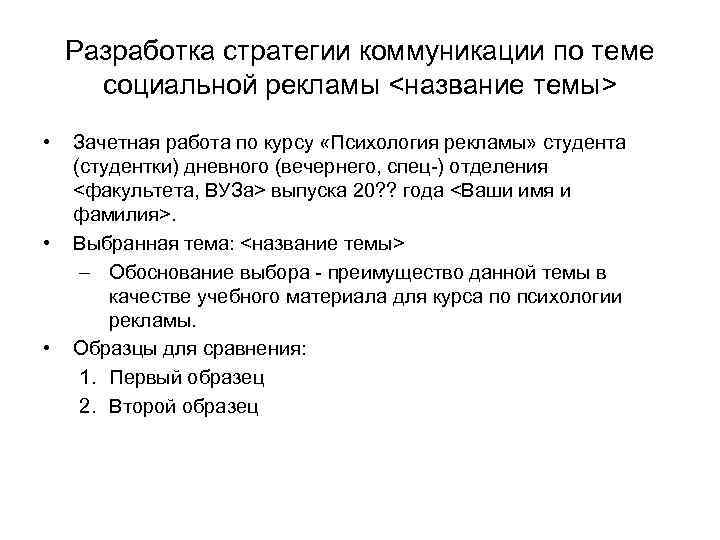 Разработка стратегии коммуникации по теме социальной рекламы <название темы>

• Зачетная работа по курсу «Психология рекламы» студента (студентки) дневного (вечернего, спец-) отделения <факультета, ВУЗа> выпуска 20?? года <Ваши имя и фамилия>.

• Выбранная тема: <название темы>

– Обоснование выбора - преимущество данной темы в качестве учебного материала для курса по психологии рекламы.

• Образцы для сравнения:

1. Первый образец

2. Второй образец